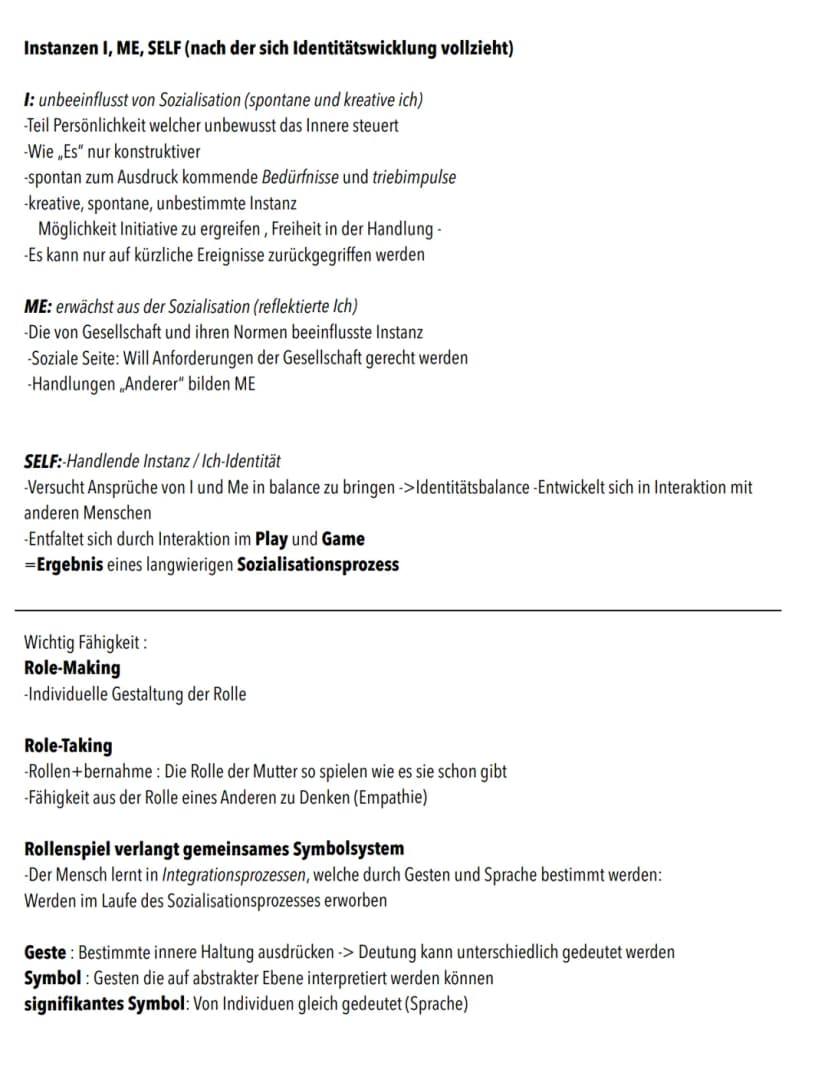 Instanzen I, ME, SELF (nach der sich Identitätswicklung vollzieht)

I: unbeeinflusst von Sozialisation (spontane und kreative ich)
-Teil Persönlichkeit welcher unbewusst das Innere steuert
-Wie „Es" nur konstruktiver
-spontan zum Ausdruck kommende Bedürfnisse und triebimpulse
-kreative, spontane, unbestimmte Instanz
Möglichkeit Initiative zu ergreifen , Freiheit in der Handlung -
-Es kann nur auf kürzliche Ereignisse zurückgegriffen werden

ME: erwächst aus der Sozialisation (reflektierte Ich)
-Die von Gesellschaft und ihren Normen beeinflusste Instanz
-Soziale Seite: Will Anforderungen der Gesellschaft gerecht werden
-Handlungen „Anderer" bilden ME

SELF:-Handlende Instanz / Ich-Identität
-Versucht Ansprüche von I und Me in balance zu bringen ->Identitätsbalance -Entwickelt sich in Interaktion mit anderen Menschen
-Entfaltet sich durch Interaktion im Play und Game
=Ergebnis eines langwierigen Sozialisationsprozess

Wichtig Fähigkeit :
Role-Making
-Individuelle Gestaltung der Rolle

Role-Taking
-Rollen+bernahme : Die Rolle der Mutter so spielen wie es sie schon gibt
-Fähigkeit aus der Rolle eines Anderen zu Denken (Empathie)

Rollenspiel verlangt gemeinsames Symbolsystem
-Der Mensch lernt in Integrationsprozessen, welche durch Gesten und Sprache bestimmt werden: Werden im Laufe des Sozialisationsprozesses erworben

Geste : Bestimmte innere Haltung ausdrücken -> Deutung kann unterschiedlich gedeutet werden
Symbol : Gesten die auf abstrakter Ebene interpretiert werden können
signifikantes Symbol: Von Individuen gleich gedeutet (Sprache)